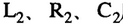 $L_2$、$R_2$、$C_2$